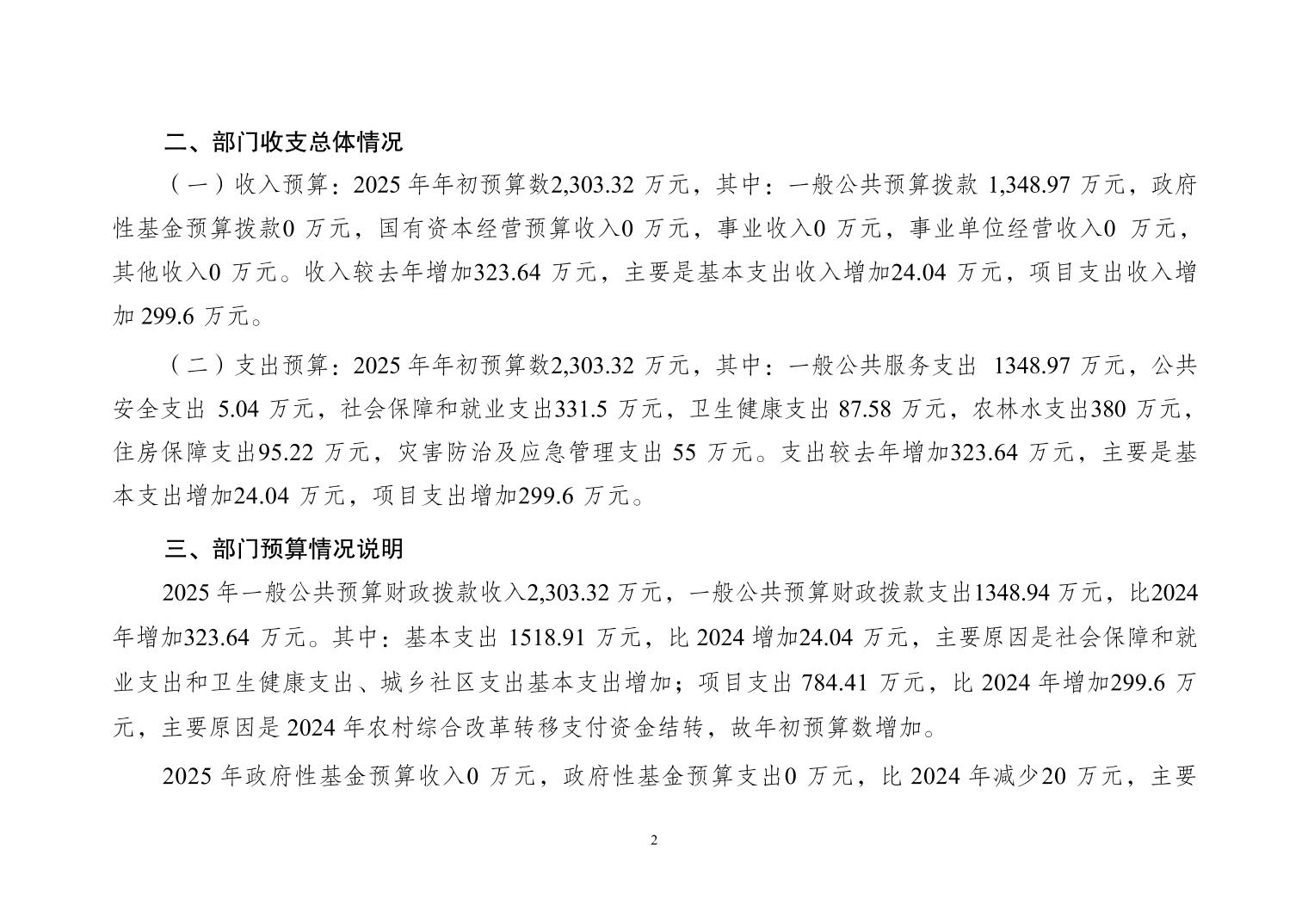 二、部门收支总体情况

（一）收入预算：2025 年年初预算数2,303.32 万元，其中：一般公共预算拨款 1,348.97 万元，政府性基金预算拨款0 万元，国有资本经营预算收入0 万元，事业收入0 万元，事业单位经营收入0 万元，其他收入0 万元。收入较去年增加323.64 万元，主要是基本支出收入增加24.04 万元，项目支出收入增加 299.6 万元。

（二）支出预算：2025 年年初预算数2,303.32 万元，其中：一般公共服务支出 1348.97 万元，公共安全支出 5.04 万元，社会保障和就业支出331.5 万元，卫生健康支出 87.58 万元，农林水支出380 万元，住房保障支出95.22 万元，灾害防治及应急管理支出 55 万元。支出较去年增加323.64 万元，主要是基本支出增加24.04 万元，项目支出增加299.6 万元。

三、部门预算情况说明

2025 年一般公共预算财政拨款收入2,303.32 万元，一般公共预算财政拨款支出1348.94 万元，比2024 年增加323.64 万元。其中：基本支出 1518.91 万元，比 2024 增加24.04 万元，主要原因是社会保障和就业支出和卫生健康支出、城乡社区支出基本支出增加；项目支出 784.41 万元，比 2024 年增加299.6 万元，主要原因是 2024 年农村综合改革转移支付资金结转，故年初预算数增加。

2025 年政府性基金预算收入0 万元，政府性基金预算支出0 万元，比 2024 年减少20 万元，主要

2